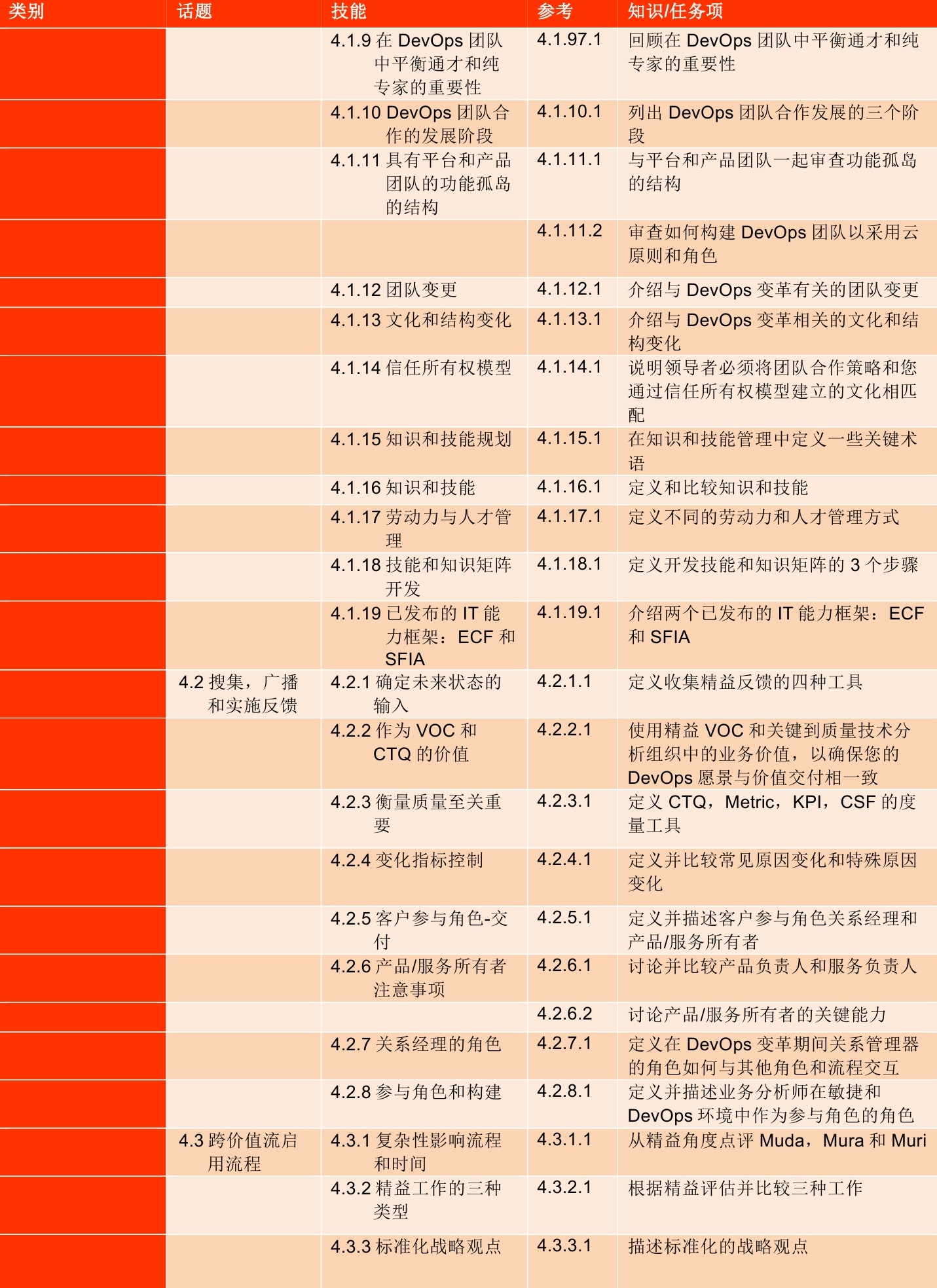 | 类别 | 话题 | 技能 | 参考 | 知识/任务项 |
|---|---|---|---|---|
| | | 4.1.9 在 DevOps 团队中平衡通才和纯专家的重要性 | 4.1.97.1 | 回顾在 DevOps 团队中平衡通才和纯专家的重要性 |
| | | 4.1.10 DevOps 团队合作的发展阶段 | 4.1.10.1 | 列出 DevOps 团队合作发展的三个阶段 |
| | | 4.1.11 具有平台和产品团队的功能孤岛的结构 | 4.1.11.1 | 与平台和产品团队一起审查功能孤岛的结构 |
| | | | 4.1.11.2 | 审查如何构建 DevOps 团队以采用云原则和角色 |
| | | 4.1.12 团队变更 | 4.1.12.1 | 介绍与 DevOps 变革有关的团队变更 |
| | | 4.1.13 文化和结构变化 | 4.1.13.1 | 介绍与 DevOps 变革相关的文化和结构变化 |
| | | 4.1.14 信任所有权模型 | 4.1.14.1 | 说明领导者必须将团队合作策略和您通过信任所有权模型建立的文化相匹配 |
| | | 4.1.15 知识和技能规划 | 4.1.15.1 | 在知识和技能管理中定义一些关键术语 |
| | | 4.1.16 知识和技能 | 4.1.16.1 | 定义和比较知识和技能 |
| | | 4.1.17 劳动力与人才管理 | 4.1.17.1 | 定义不同的劳动力和人才管理方式 |
| | | 4.1.18 技能和知识矩阵开发 | 4.1.18.1 | 定义开发技能和知识矩阵的 3 个步骤 |
| | | 4.1.19 已发布的 IT 能力框架：ECF 和 SFIA | 4.1.19.1 | 介绍两个已发布的 IT 能力框架：ECF 和 SFIA |
| | 4.2 搜集，广播和实施反馈 | 4.2.1 确定未来状态的输入 | 4.2.1.1 | 定义收集精益反馈的四种工具 |
| | | 4.2.2 作为 VOC 和 CTQ 的价值 | 4.2.2.1 | 使用精益 VOC 和关键到质量技术分析组织中的业务价值，以确保您的 DevOps 愿景与价值交付相一致 |
| | | 4.2.3 衡量质量至关重要 | 4.2.3.1 | 定义 CTQ，Metric，KPI，CSF 的度量工具 |
| | | 4.2.4 变化指标控制 | 4.2.4.1 | 定义并比较常见原因变化和特殊原因变化 |
| | | 4.2.5 客户参与角色-交付 | 4.2.5.1 | 定义并描述客户参与角色关系经理和产品/服务所有者 |
| | | 4.2.6 产品/服务所有者注意事项 | 4.2.6.1 | 讨论并比较产品负责人和服务负责人 |
| | | | 4.2.6.2 | 讨论产品/服务所有者的关键能力 |
| | | 4.2.7 关系经理的角色 | 4.2.7.1 | 定义在 DevOps 变革期间关系管理器的角色如何与其他角色和流程交互 |
| | | 4.2.8 参与角色和构建 | 4.2.8.1 | 定义并描述业务分析师在敏捷和 DevOps 环境中作为参与角色的角色 |
| | 4.3 跨价值流启用流程 | 4.3.1 复杂性影响流程和时间 | 4.3.1.1 | 从精益角度点评 Muda，Mura 和 Muri |
| | | 4.3.2 精益工作的三种类型 | 4.3.2.1 | 根据精益评估并比较三种工作 |
| | | 4.3.3 标准化战略观点 | 4.3.3.1 | 描述标准化的战略观点 |